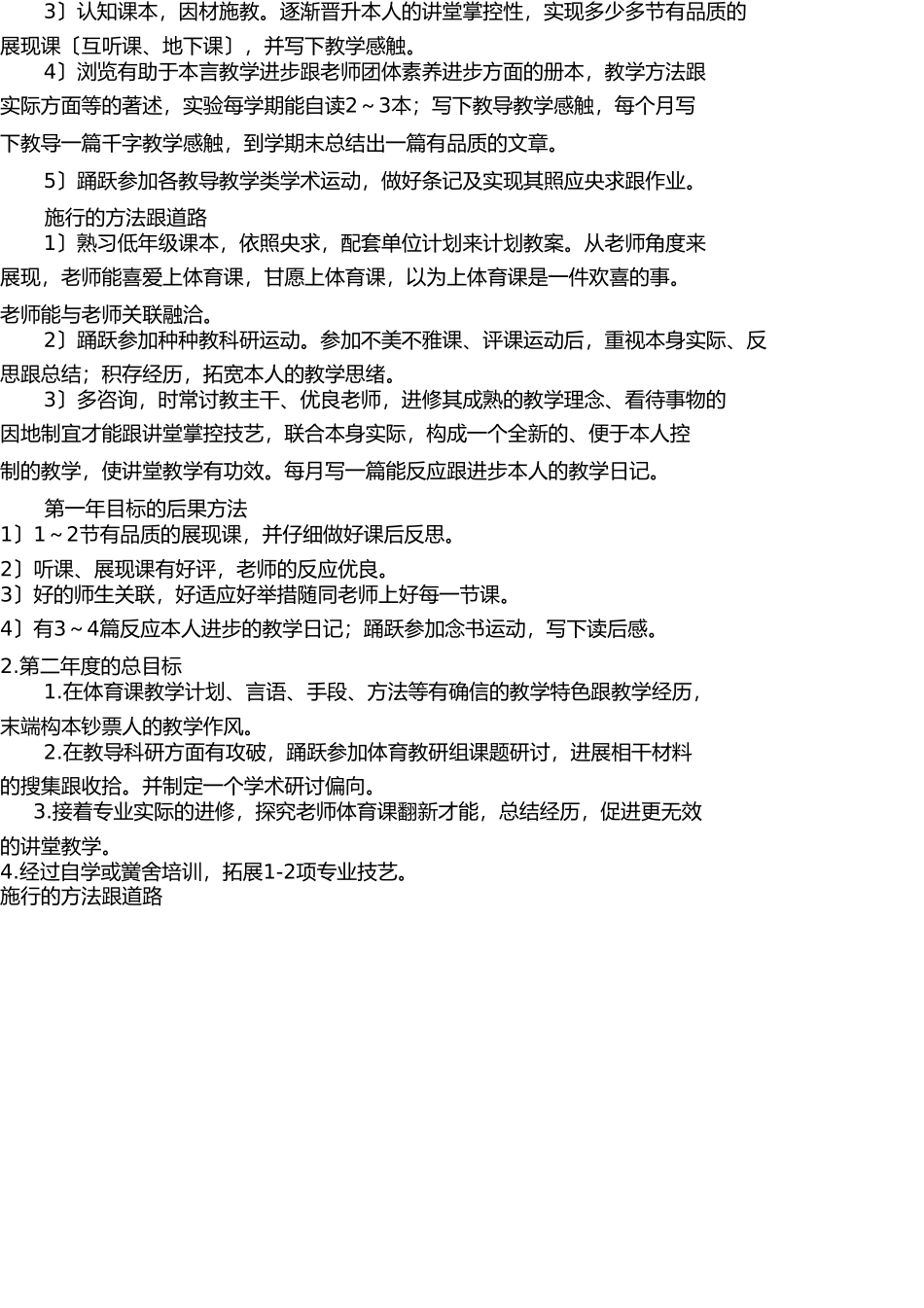 3〕认知课本，因材施教。逐渐晋升本人的讲堂掌控性，实现多少多节有品质的展现课〔互听课、地下课〕，并写下教学感触。

4〕浏览有助于本言教学进步跟老师团体素养进步方面的册本，教学方法跟实际方面等的著述，实验每学期能自读2～3本；写下教导教学感触，每个月写下教导一篇千字教学感触，到学期末总结出一篇有品质的文章。

5〕踊跃参加各教导教学类学术运动，做好条记及实现其照应央求跟作业。

施行的方法跟道路

1〕熟习低年级课本，依照央求，配套单位计划来计划教案。从老师角度来展现，老师能喜爱上体育课，甘愿上体育课，以为上体育课是一件欢喜的事。老师能与老师关联融洽。

2〕踊跃参加种种教科研运动。参加不美不雅课、评课运动后，重视本身实际、反思跟总结；积存经历，拓宽本人的教学思绪。

3〕多咨询，时常讨教主干、优良老师，进修其成熟的教学理念、看待事物的因地制宜才能跟讲堂掌控技艺，联合本身实际，构成一个全新的、便于本人控制的教学，使讲堂教学有功效。每月写一篇能反应跟进步本人的教学日记。

第一年目标的后果方法

1〕1～2节有品质的展现课，并仔细做好课后反思。

2〕听课、展现课有好评，老师的反应优良。

3〕好的师生关联，好适应好举措随同老师上好每一节课。

4〕有3～4篇反应本人进步的教学日记；踊跃参加念书运动，写下读后感。

2.第二年度的总目标

1.在体育课教学计划、言语、手段、方法等有确信的教学特色跟教学经历，末端构本钞票人的教学作风。

2.在教导科研方面有攻破，踊跃参加体育教研组课题研讨，进展相干材料的搜集跟收拾。并制定一个学术研讨偏向。

3.接着专业实际的进修，探究老师体育课翻新才能，总结经历，促进更无效的讲堂教学。

4.经过自学或黉舍培训，拓展1-2项专业技艺。

施行的方法跟道路